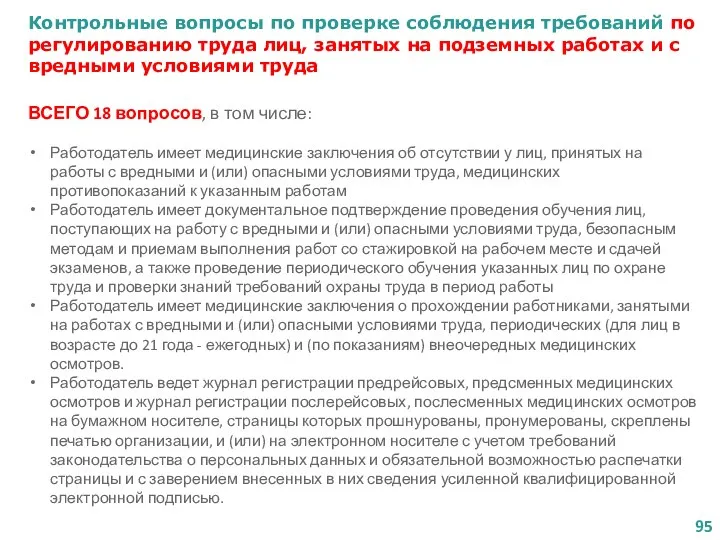 Контрольные вопросы по проверке соблюдения требований по регулированию труда лиц, занятых на подземных работах и с вредными условиями труда

ВСЕГО 18 вопросов, в том числе:

• Работодатель имеет медицинские заключения об отсутствии у лиц, принятых на работы с вредными и (или) опасными условиями труда, медицинских противопоказаний к указанным работам
• Работодатель имеет документальное подтверждение проведения обучения лиц, поступающих на работу с вредными и (или) опасными условиями труда, безопасным методам и приемам выполнения работ со стажировкой на рабочем месте и сдачей экзаменов, а также проведение периодического обучения указанных лиц по охране труда и проверки знаний требований охраны труда в период работы
• Работодатель имеет медицинские заключения о прохождении работниками, занятыми на работах с вредными и (или) опасными условиями труда, периодических (для лиц в возрасте до 21 года - ежегодных) и (по показаниям) внеочередных медицинских осмотров.
• Работодатель ведет журнал регистрации предрейсовых, предсменных медицинских осмотров и журнал регистрации послерейсовых, послесменных медицинских осмотров на бумажном носителе, страницы которых прошнурованы, пронумерованы, скреплены печатью организации, и (или) на электронном носителе с учетом требований законодательства о персональных данных и обязательной возможностью распечатки страницы и с заверением внесенных в них сведения усиленной квалифицированной электронной подписью.

95